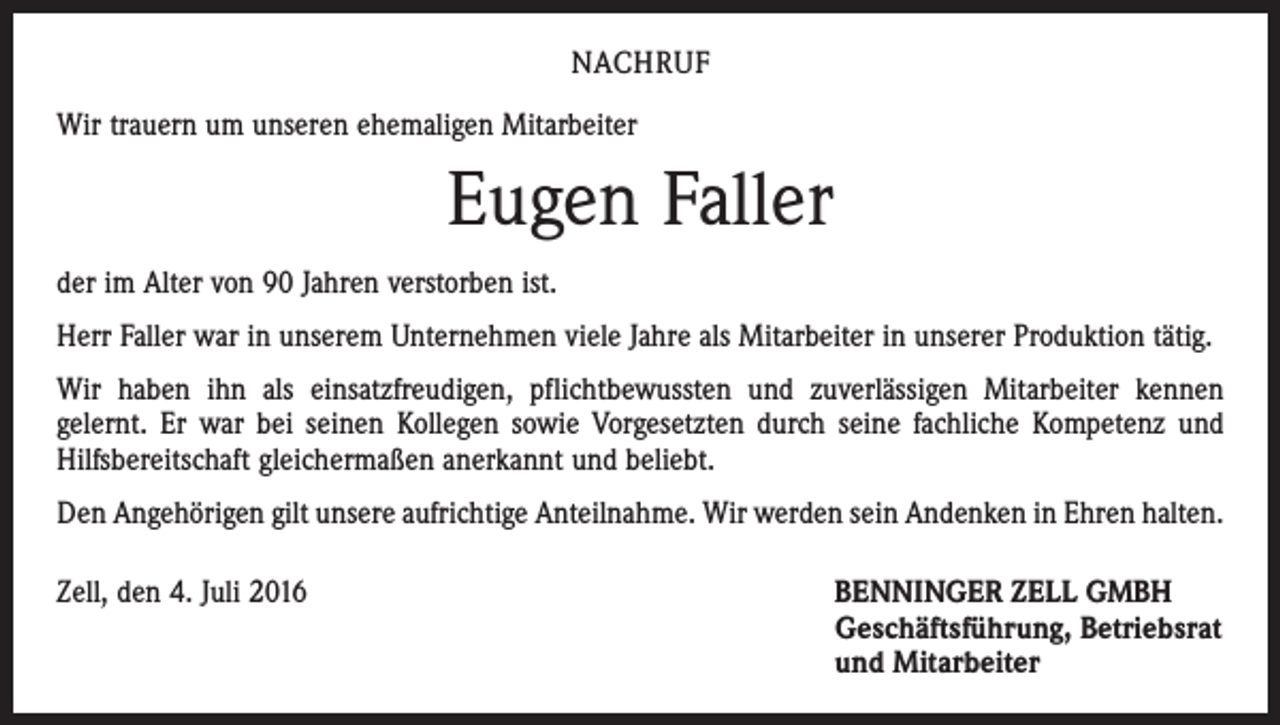 NACHRUF

Wir trauern um unseren ehemaligen Mitarbeiter

Eugen Faller

der im Alter von 90 Jahren verstorben ist.

Herr Faller war in unserem Unternehmen viele Jahre als Mitarbeiter in unserer Produktion tätig.

Wir haben ihn als einsatzfreudigen, pflichtbewussten und zuverlässigen Mitarbeiter kennen gelernt. Er war bei seinen Kollegen sowie Vorgesetzten durch seine fachliche Kompetenz und Hilfsbereitschaft gleichermaßen anerkannt und beliebt.

Den Angehörigen gilt unsere aufrichtige Anteilnahme. Wir werden sein Andenken in Ehren halten.

Zell, den 4. Juli 2016

BENNINGER ZELL GMBH
Geschäftsführung, Betriebsrat
und Mitarbeiter